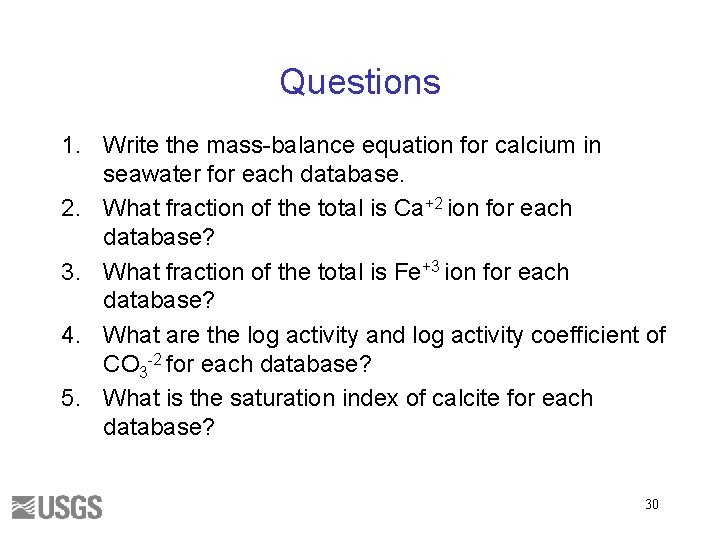 Questions

1. Write the mass-balance equation for calcium in seawater for each database.
2. What fraction of the total is $Ca^{+2}$ ion for each database?
3. What fraction of the total is $Fe^{+3}$ ion for each database?
4. What are the log activity and log activity coefficient of $CO_3^{-2}$ for each database?
5. What is the saturation index of calcite for each database?

USGS

30